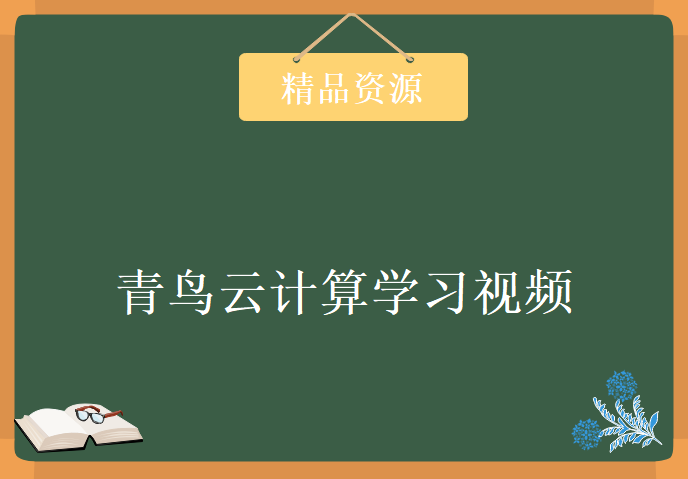 精品资源

青鸟云计算学习视频